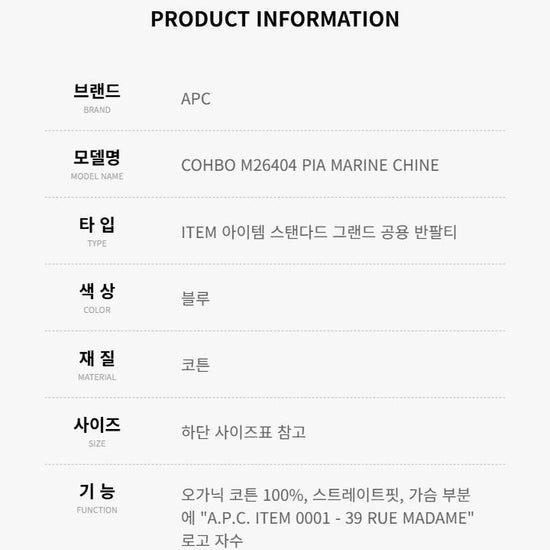 PRODUCT INFORMATION

브랜드
BRAND
APC

모델명
MODEL NAME
COHBO M26404 PIA MARINE CHINE

타 입
TYPE
ITEM 아이템 스탠다드 그랜드 공용 반팔티

색 상
COLOR
블루

재 질
MATERIAL
코튼

사이즈
SIZE
하단 사이즈표 참고

기 능
FUNCTION
오가닉 코튼 100%, 스트레이트핏, 가슴 부분에 "A.P.C. ITEM 0001 - 39 RUE MADAME" 로고 자수